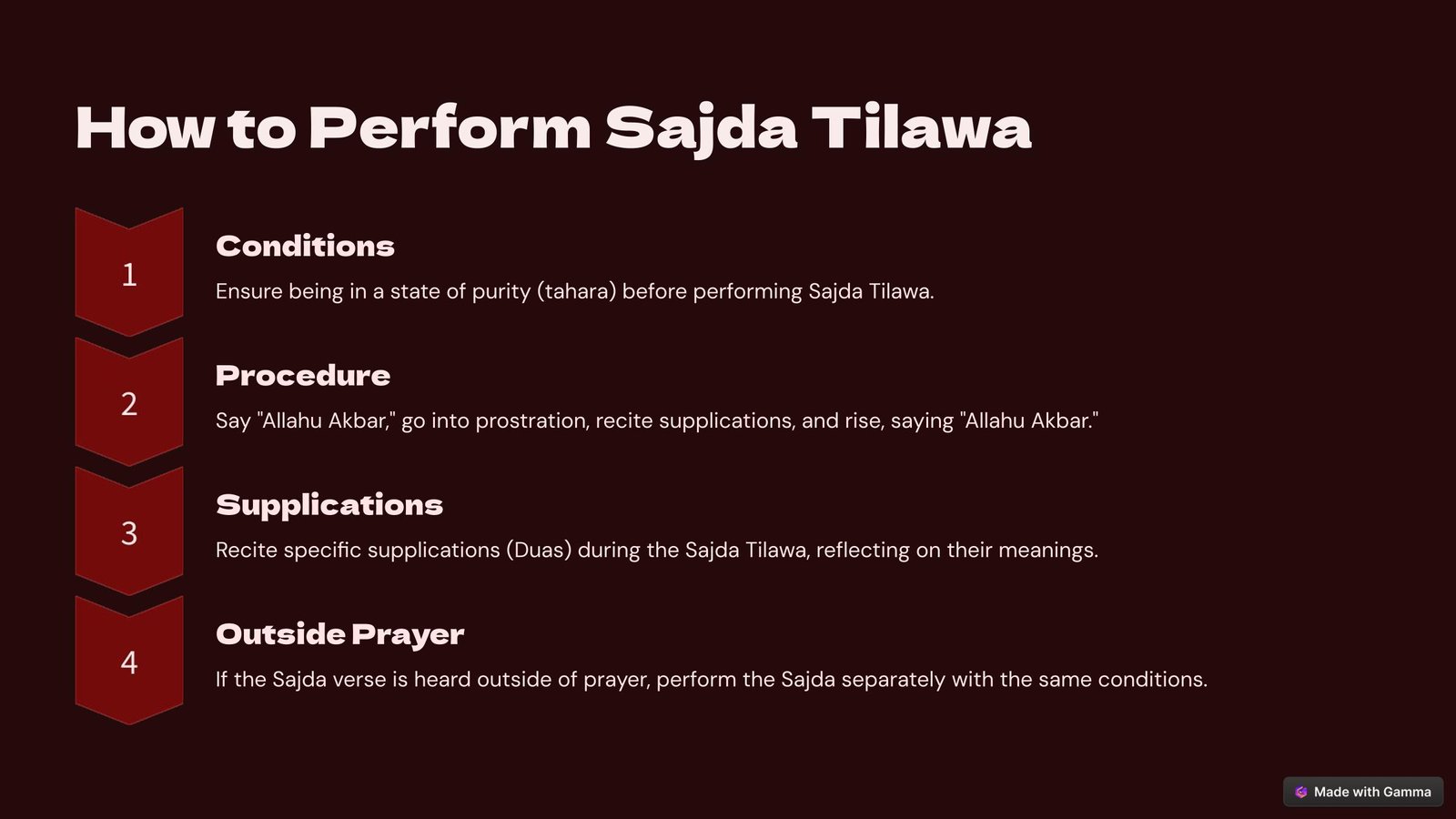 How to Perform Sajda Tilawa

1

Conditions

Ensure being in a state of purity (tahara) before performing Sajda Tilawa.

2

Procedure

Say "Allahu Akbar," go into prostration, recite supplications, and rise, saying "Allahu Akbar."

3

Supplications

Recite specific supplications (Duas) during the Sajda Tilawa, reflecting on their meanings.

4

Outside Prayer

If the Sajda verse is heard outside of prayer, perform the Sajda separately with the same conditions.

Made with Gamma